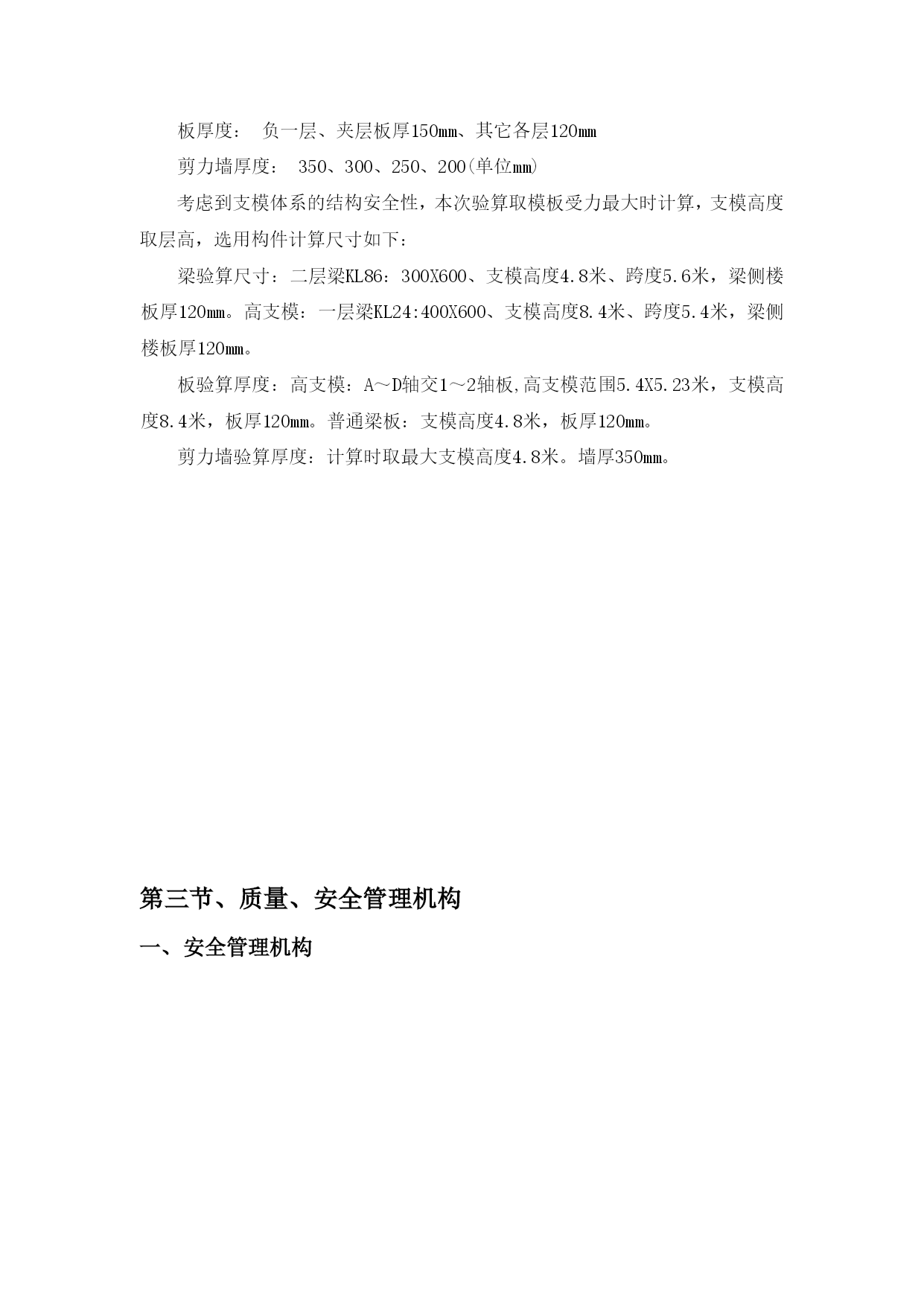 板厚度： 负一层、夹层板厚150㎜、其它各层120㎜

剪力墙厚度： 350、300、250、200(单位㎜)

考虑到支模体系的结构安全性，本次验算取模板受力最大时计算，支模高度取层高，选用构件计算尺寸如下：

梁验算尺寸：二层梁KL86：300X600、支模高度4.8米、跨度5.6米，梁侧楼板厚120㎜。高支模：一层梁KL24:400X600、支模高度8.4米、跨度5.4米，梁侧楼板厚120㎜。

板验算厚度：高支模：A～D轴交1～2轴板,高支模范围5.4X5.23米，支模高度8.4米，板厚120㎜。普通梁板：支模高度4.8米，板厚120㎜。

剪力墙验算厚度：计算时取最大支模高度4.8米。墙厚350㎜。

第三节、质量、安全管理机构

一、安全管理机构